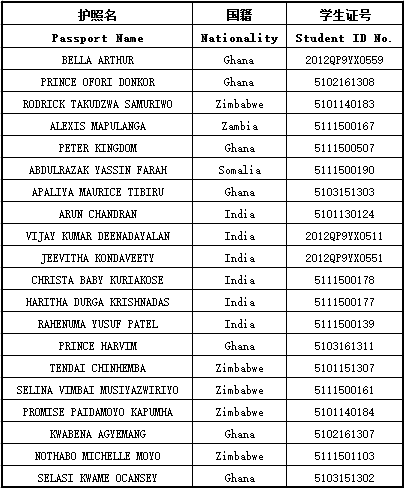 | 护照名 | 国籍 | 学生证号 |
|---|---|---|
| Passport Name | Nationality | Student ID No. |
| BELLA ARTHUR | Ghana | 2012QP9YX0559 |
| PRINCE OFORI DONKOR | Ghana | 5102161308 |
| RODRICK TAKUDZWA SAMURIWO | Zimbabwe | 5101140183 |
| ALEXIS MAPULANGA | Zambia | 5111500167 |
| PETER KINGDOM | Ghana | 5111500507 |
| ABDULRAZAK YASSIN FARAH | Somalia | 5111500190 |
| APALIYA MAURICE TIBIRU | Ghana | 5103151303 |
| ARUN CHANDRAN | India | 5101130124 |
| VIJAY KUMAR DEENADAYALAN | India | 2012QP9YX0511 |
| JEEVITHA KONDAVEETY | India | 2012QP9YX0551 |
| CHRISTA BABY KURIAKOSE | India | 5111500178 |
| HARITHA DURGA KRISHNADAS | India | 5111500177 |
| RAHENUMA YUSUF PATEL | India | 5111500139 |
| PRINCE HARVIM | Ghana | 5103161311 |
| TENDAI CHINHEMBA | Zimbabwe | 5101151307 |
| SELINA VIMBAI MUSIYAZWIRIYO | Zimbabwe | 5111500161 |
| PROMISE PAIDAMOYO KAPUMHA | Zimbabwe | 5101140184 |
| KWABENA AGYEMANG | Ghana | 5102161307 |
| NOTHABO MICHELLE MOYO | Zimbabwe | 5111501103 |
| SELASI KWAME OCANSEY | Ghana | 5103151302 |